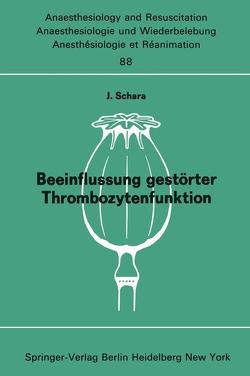 Anaesthesiology and Resuscitation
Anaesthesiologie und Wiederbelebung
Anesthésiologie et Réanimation
88

J. Schara

Beeinflussung gestörter Thrombozytenfunktion

Springer-Verlag Berlin Heidelberg New York